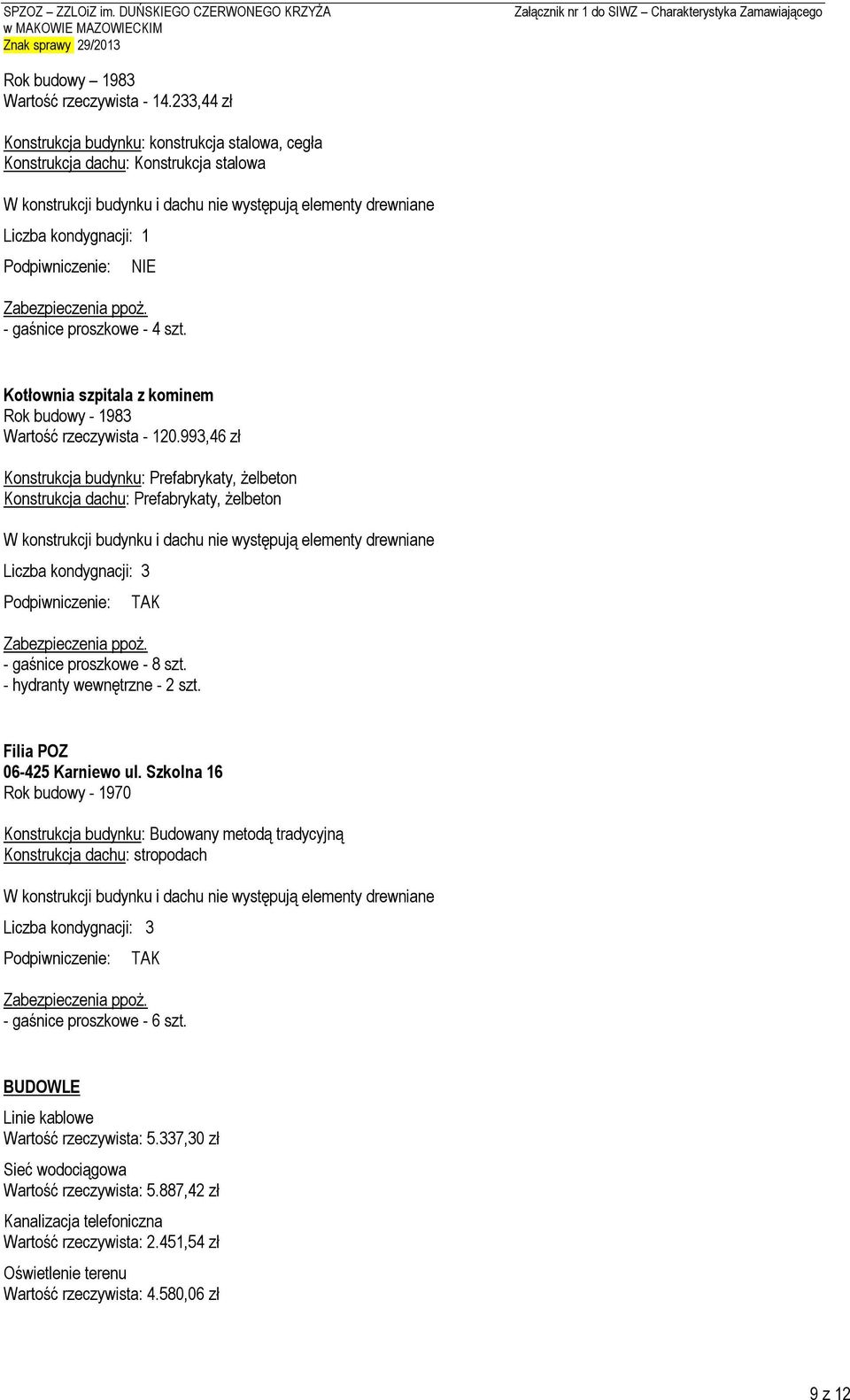 SPZOZ – ZZLOiZ im. DUŃSKIEGO CZERWONEGO KRZYŻA
w MAKOWIE MAZOWIECKIM
Znak sprawy 29/2013

Załącznik nr 1 do SIWZ – Charakterystyka Zamawiającego

Rok budowy – 1983
Wartość rzeczywista - 14.233,44 zł

Konstrukcja budynku: konstrukcja stalowa, cegła
Konstrukcja dachu: Konstrukcja stalowa

W konstrukcji budynku i dachu nie występują elementy drewniane

Liczba kondygnacji: 1

Podpiwniczenie: NIE

Zabezpieczenia ppoż.
- gaśnice proszkowe - 4 szt.

Kotłownia szpitala z kominem
Rok budowy - 1983
Wartość rzeczywista - 120.993,46 zł

Konstrukcja budynku: Prefabrykaty, żelbeton
Konstrukcja dachu: Prefabrykaty, żelbeton

W konstrukcji budynku i dachu nie występują elementy drewniane

Liczba kondygnacji: 3

Podpiwniczenie: TAK

Zabezpieczenia ppoż.
- gaśnice proszkowe - 8 szt.
- hydranty wewnętrzne - 2 szt.

Filia POZ
06-425 Karniewo ul. Szkolna 16
Rok budowy - 1970

Konstrukcja budynku: Budowany metodą tradycyjną
Konstrukcja dachu: stropodach

W konstrukcji budynku i dachu nie występują elementy drewniane

Liczba kondygnacji: 3

Podpiwniczenie: TAK

Zabezpieczenia ppoż.
- gaśnice proszkowe - 6 szt.

BUDOWLE

Linie kablowe
Wartość rzeczywista: 5.337,30 zł

Sieć wodociągowa
Wartość rzeczywista: 5.887,42 zł

Kanalizacja telefoniczna
Wartość rzeczywista: 2.451,54 zł

Oświetlenie terenu
Wartość rzeczywista: 4.580,06 zł

9 z 12